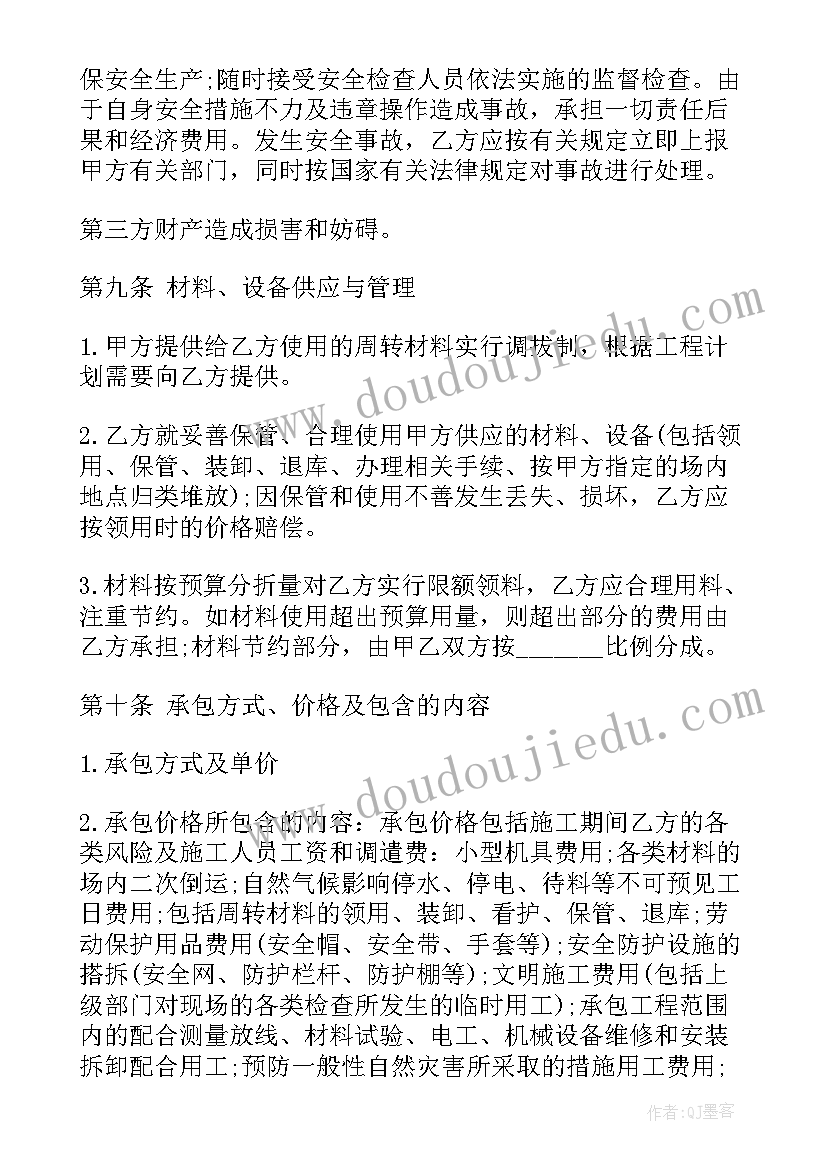 保安全生产;随时接受安全检查人员依法实施的监督检查。由于自身安全措施不力及违章操作造成事故，承担一切责任后果和经济费用。发生安全事故，乙方应按有关规定立即上报甲方有关部门，同时按国家有关法律规定对事故进行处理。

第三方财产造成损害和妨碍。

第九条 材料、设备供应与管理

1.甲方提供给乙方使用的周转材料实行调拨制，根据工程计划需要向乙方提供。

2.乙方就妥善保管、合理使用甲方供应的材料、设备(包括领用、保管、装卸、退库、办理相关手续、按甲方指定的场内地点归类堆放);因保管和使用不善发生丢失、损坏，乙方应按领用时的价格赔偿。

3.材料按预算分折量对乙方实行限额领料，乙方应合理用料、注重节约。如材料使用超出预算用量，则超出部分的费用由乙方承担;材料节约部分，由甲乙双方按_______比例分成。

第十条 承包方式、价格及包含的内容

1.承包方式及单价

2.承包价格所包含的内容：承包价格包括施工期间乙方的各类风险及施工人员工资和调遣费：小型机具费用;各类材料的场内二次倒运;自然气候影响停水、停电、待料等不可预见工日费用;包括周转材料的领用、装卸、看护、保管、退库;劳动保护用品费用(安全帽、安全带、手套等);安全防护设施的搭拆(安全网、防护栏杆、防护棚等);文明施工费用(包括上级部门对现场的各类检查所发生的临时用工);承包工程范围内的配合测量放线、材料试验、电工、机械设备维修和安装拆卸配合用工;预防一般性自然灾害所采取的措施用工费用;

www.doudoujiedu.com

www.doudoujiedu.com

作者:QJ墨客